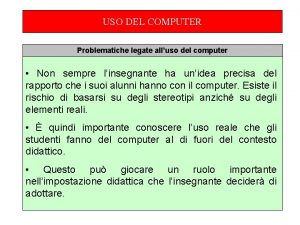 USO DEL COMPUTER

Problematiche legate all'uso del computer

• Non sempre l'insegnante ha un'idea precisa del rapporto che i suoi alunni hanno con il computer. Esiste il rischio di basarsi su degli stereotipi anziché su degli elementi reali.

• È quindi importante conoscere l'uso reale che gli studenti fanno del computer al di fuori del contesto didattico.

• Questo può giocare un ruolo importante nell'impostazione didattica che l'insegnante deciderà di adottare.